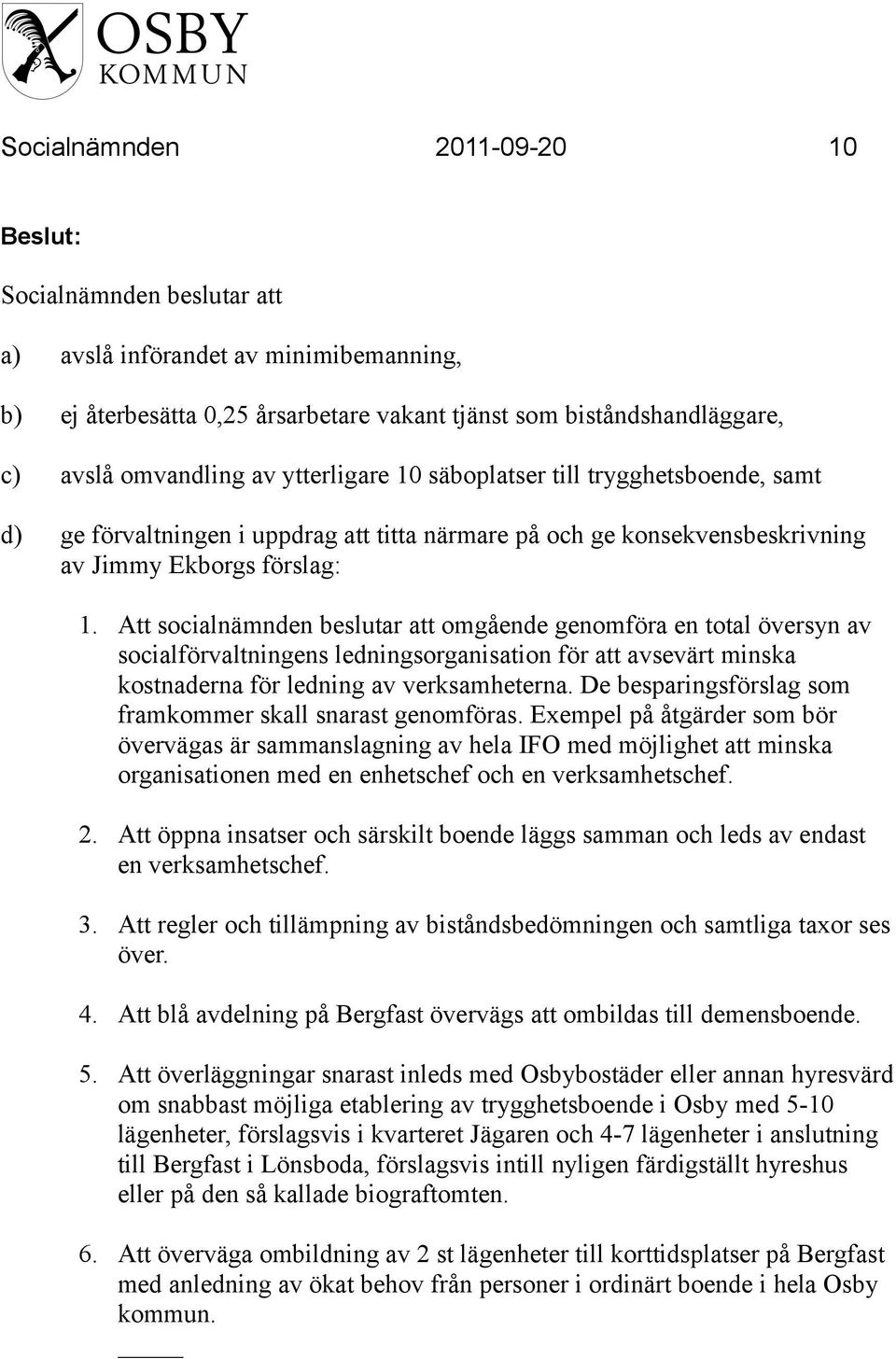 OSBY
KOMMUN

Socialnämnden 2011-09-20 10

Beslut:

Socialnämnden beslutar att

a) avslå införandet av minimibemanning,

b) ej återbesätta 0,25 årsarbetare vakant tjänst som biståndshandläggare,

c) avslå omvandling av ytterligare 10 säboplatser till trygghetsboende, samt

d) ge förvaltningen i uppdrag att titta närmare på och ge konsekvensbeskrivning av Jimmy Ekborgs förslag:

1. Att socialnämnden beslutar att omgående genomföra en total översyn av socialförvaltningens ledningsorganisation för att avsevärt minska kostnaderna för ledning av verksamheterna. De besparingsförslag som framkommer skall snarast genomföras. Exempel på åtgärder som bör övervägas är sammanslagning av hela IFO med möjlighet att minska organisationen med en enhetschef och en verksamhetschef.

2. Att öppna insatser och särskilt boende läggs samman och leds av endast en verksamhetschef.

3. Att regler och tillämpning av biståndsbedömningen och samtliga taxor ses över.

4. Att blå avdelning på Bergfast övervägs att ombildas till demensboende.

5. Att överläggningar snarast inleds med Osbybostäder eller annan hyresvärd om snabbast möjliga etablering av trygghetsboende i Osby med 5-10 lägenheter, förslagsvis i kvarteret Jägaren och 4-7 lägenheter i anslutning till Bergfast i Lönsboda, förslagsvis intill nyligen färdigställt hyreshus eller på den så kallade biograftomten.

6. Att överväga ombildning av 2 st lägenheter till korttidsplatser på Bergfast med anledning av ökat behov från personer i ordinärt boende i hela Osby kommun.